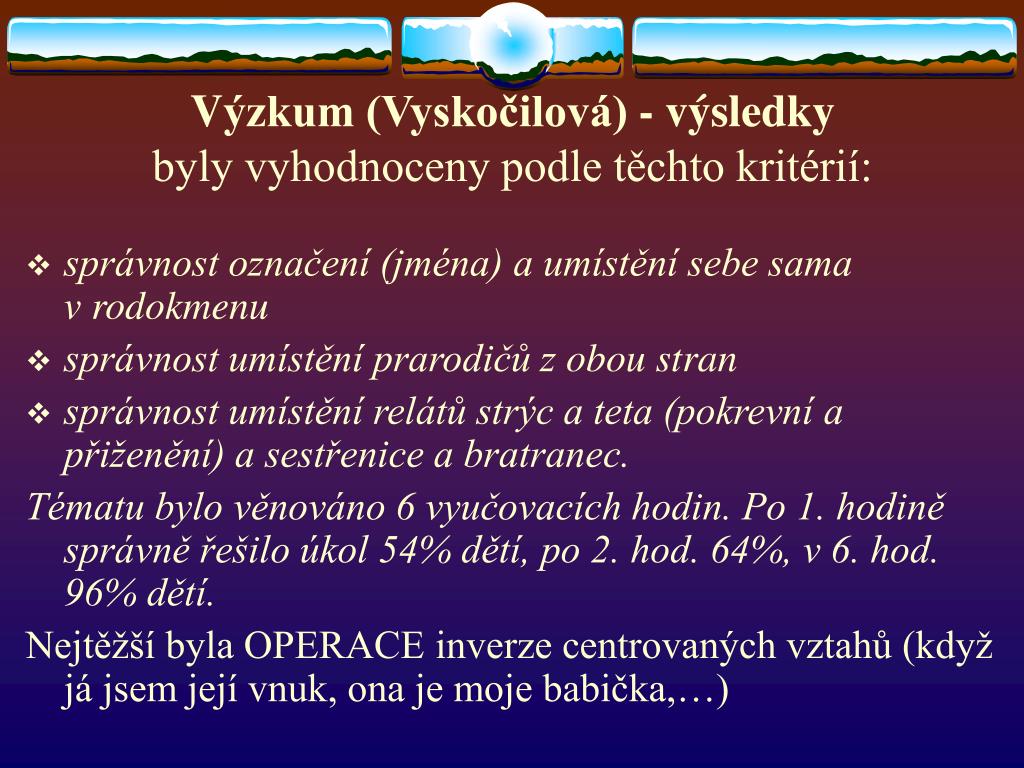 Výzkum (Vyskočilová) - výsledky
byly vyhodnoceny podle těchto kritérií:

❖ správnost označení (jména) a umístění sebe sama v rodokmenu
❖ správnost umístění prarodičů z obou stran
❖ správnost umístění relátů strýc a teta (pokrevní a přiženění) a sestřenice a bratranec.

Tématu bylo věnováno 6 vyučovacích hodin. Po 1. hodině správně řešilo úkol 54% dětí, po 2. hod. 64%, v 6. hod. 96% dětí.

Nejtěžší byla OPERACE inverze centrovaných vztahů (když já jsem její vnuk, ona je moje babička,…)